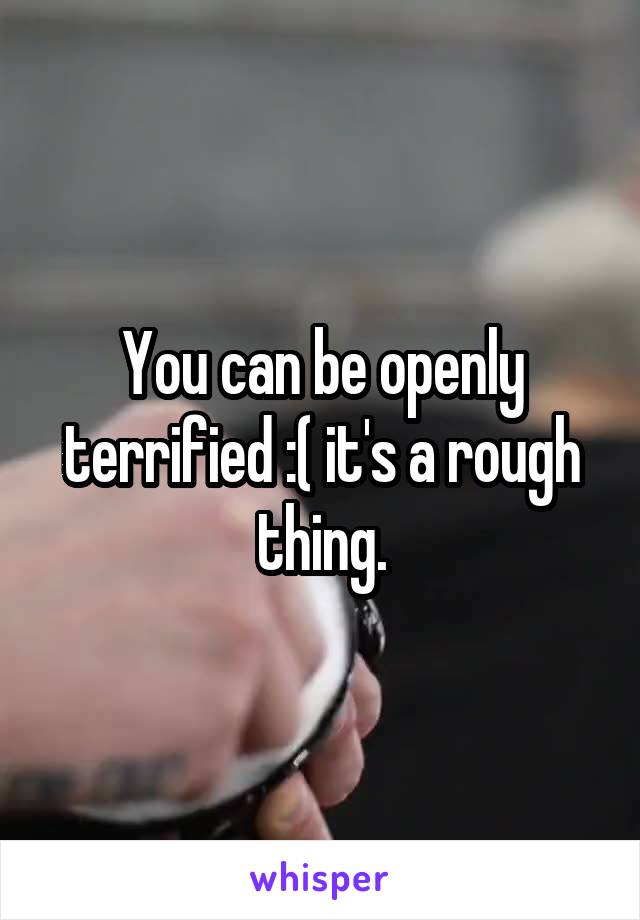 You can be openly terrified :( it's a rough thing.

whisper